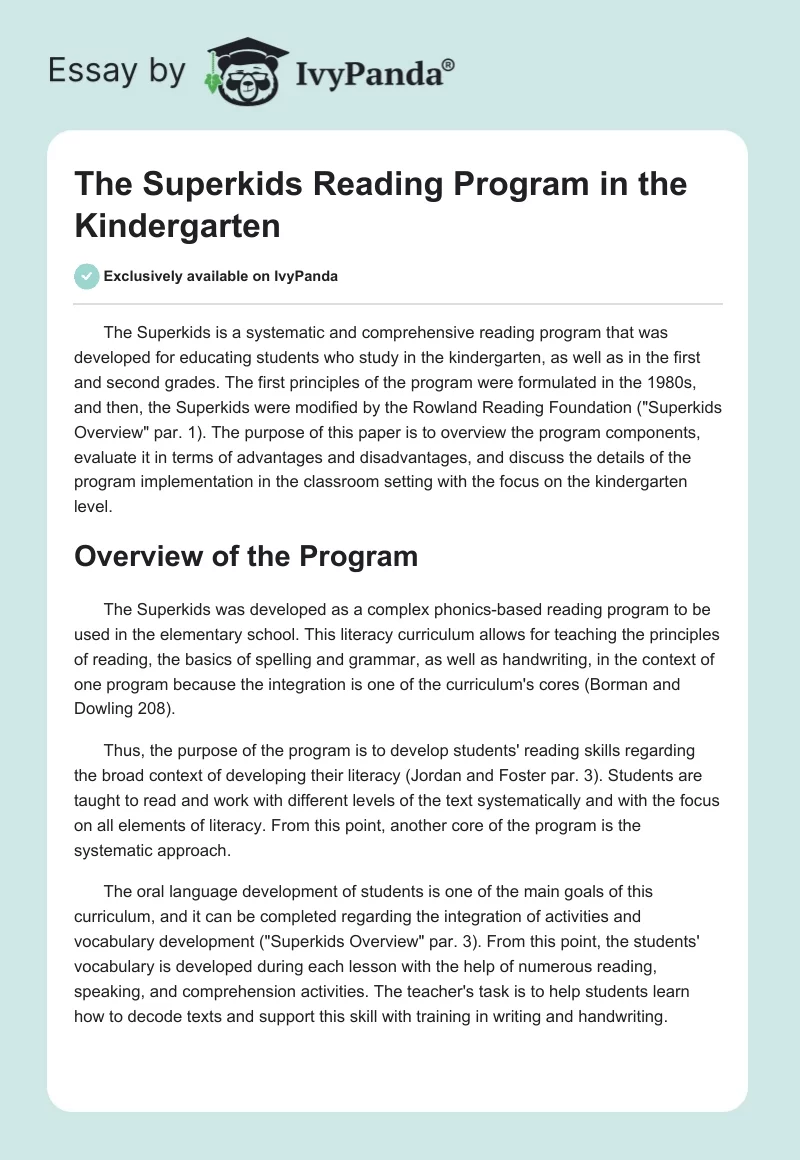 Essay by IvyPanda®

The Superkids Reading Program in the Kindergarten

Exclusively available on IvyPanda

The Superkids is a systematic and comprehensive reading program that was developed for educating students who study in the kindergarten, as well as in the first and second grades. The first principles of the program were formulated in the 1980s, and then, the Superkids were modified by the Rowland Reading Foundation ("Superkids Overview" par. 1). The purpose of this paper is to overview the program components, evaluate it in terms of advantages and disadvantages, and discuss the details of the program implementation in the classroom setting with the focus on the kindergarten level.

Overview of the Program

The Superkids was developed as a complex phonics-based reading program to be used in the elementary school. This literacy curriculum allows for teaching the principles of reading, the basics of spelling and grammar, as well as handwriting, in the context of one program because the integration is one of the curriculum's cores (Borman and Dowling 208).

Thus, the purpose of the program is to develop students' reading skills regarding the broad context of developing their literacy (Jordan and Foster par. 3). Students are taught to read and work with different levels of the text systematically and with the focus on all elements of literacy. From this point, another core of the program is the systematic approach.

The oral language development of students is one of the main goals of this curriculum, and it can be completed regarding the integration of activities and vocabulary development ("Superkids Overview" par. 3). From this point, the students' vocabulary is developed during each lesson with the help of numerous reading, speaking, and comprehension activities. The teacher's task is to help students learn how to decode texts and support this skill with training in writing and handwriting.